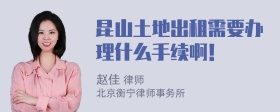 昆山土地出租需要办理什么手续啊!

赵佳 律师
北京衡宁律师事务所